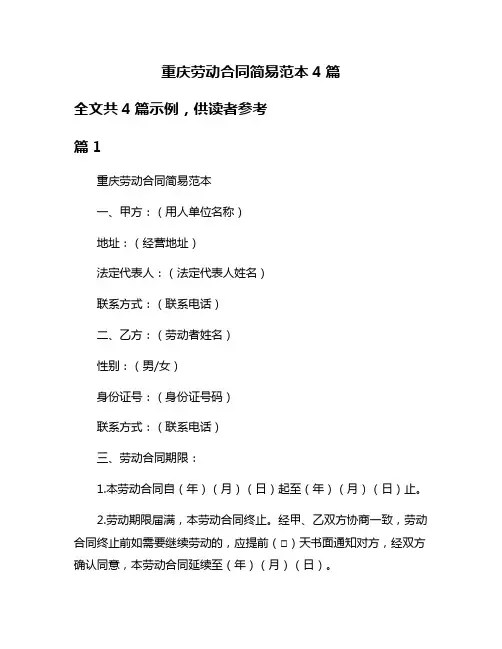 重庆劳动合同简易范本 4 篇

全文共 4 篇示例，供读者参考

篇 1

重庆劳动合同简易范本

一、甲方：（用人单位名称）

地址：（经营地址）

法定代表人：（法定代表人姓名）

联系方式：（联系电话）

二、乙方：（劳动者姓名）

性别：（男/女）

身份证号：（身份证号码）

联系方式：（联系电话）

三、劳动合同期限：

1.本劳动合同自（年）（月）（日）起至（年）（月）（日）止。

2.劳动期限届满，本劳动合同终止。经甲、乙双方协商一致，劳动合同终止前如需要继续劳动的，应提前（□）天书面通知对方，经双方确认同意，本劳动合同延续至（年）（月）（日）。